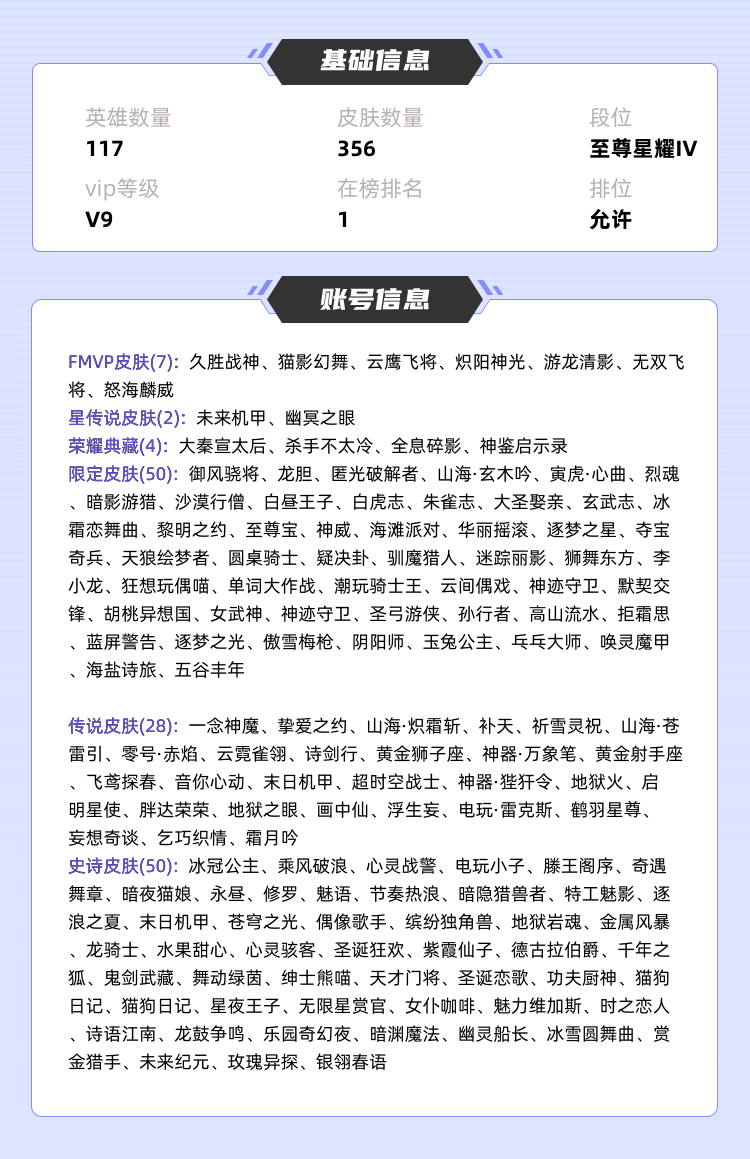 基础信息

英雄数量
117

皮肤数量
356

段位
至尊星耀IV

vip等级
V9

在榜排名
1

排位
允许

账号信息

FMVP皮肤(7): 久胜战神、猫影幻舞、云鹰飞将、炽阳神光、游龙清影、无双飞将、怒海麟威
星传说皮肤(2): 未来机甲、幽冥之眼
荣耀典藏(4): 大秦宣太后、杀手不太冷、全息碎影、神鉴启示录
限定皮肤(50): 御风骁将、龙胆、匿光破解者、山海·玄木吟、寅虎·心曲、烈魂、暗影游猎、沙漠行僧、白昼王子、白虎志、朱雀志、大圣娶亲、玄武志、冰霜恋舞曲、黎明之约、至尊宝、神威、海滩派对、华丽摇滚、逐梦之星、夺宝奇兵、天狼绘梦者、圆桌骑士、疑决卦、驯魔猎人、迷踪丽影、狮舞东方、李小龙、狂想玩偶喵、单词大作战、潮玩骑士王、云间偶戏、神迹守卫、默契交锋、胡桃异想国、女武神、神迹守卫、圣弓游侠、孙行者、高山流水、拒霜思、蓝屏警告、逐梦之光、傲雪梅枪、阴阳师、玉兔公主、乒乓大师、唤灵魔甲、海盐诗旅、五谷丰年

传说皮肤(28): 一念神魔、挚爱之约、山海·炽霜斩、补天、祈雪灵祝、山海·苍雷引、零号·赤焰、云霓雀翎、诗剑行、黄金狮子座、神器·万象笔、黄金射手座、飞鸢探春、音你心动、末日机甲、超时空战士、神器·狴犴令、地狱火、启明星使、胖达荣荣、地狱之眼、画中仙、浮生妄、电玩·雷克斯、鹤羽星尊、妄想奇谈、乞巧织情、霜月吟
史诗皮肤(50): 冰冠公主、乘风破浪、心灵战警、电玩小子、滕王阁序、奇遇舞章、暗夜猫娘、永昼、修罗、魅语、节奏热浪、暗隐猎兽者、特工魅影、逐浪之夏、末日机甲、苍穹之光、偶像歌手、缤纷独角兽、地狱岩魂、金属风暴、龙骑士、水果甜心、心灵骇客、圣诞狂欢、紫霞仙子、德古拉伯爵、千年之狐、鬼剑武藏、舞动绿茵、绅士熊喵、天才门将、圣诞恋歌、功夫厨神、猫狗日记、猫狗日记、星夜王子、无限星赏官、女仆咖啡、魅力维加斯、时之恋人、诗语江南、龙鼓争鸣、乐园奇幻夜、暗渊魔法、幽灵船长、冰雪圆舞曲、赏金猎手、未来纪元、玫瑰异探、银翎春语